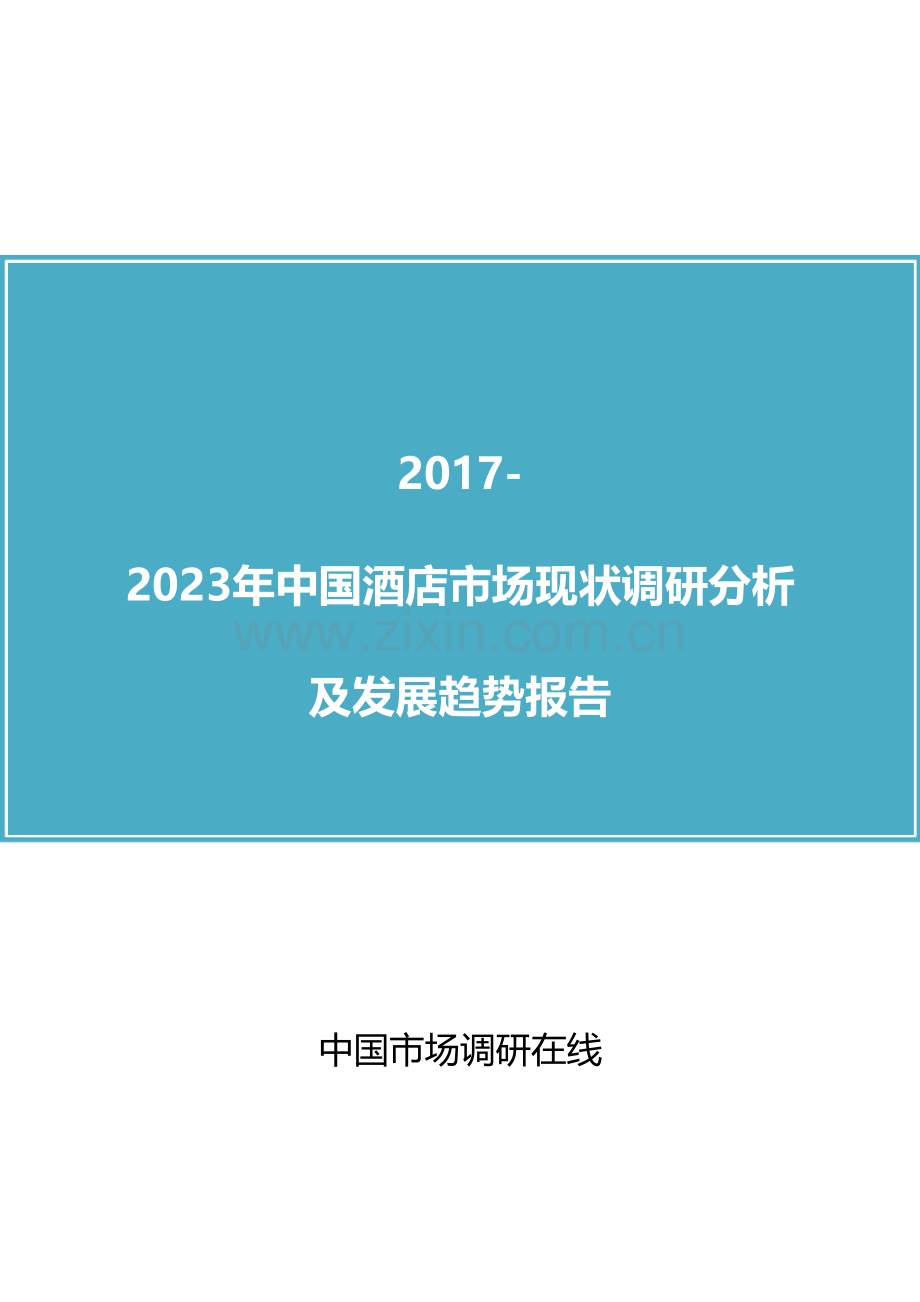 2017-

2023年中国酒店市场现状调研分析

www.zixin.com.cn

及发展趋势报告

中国市场调研在线